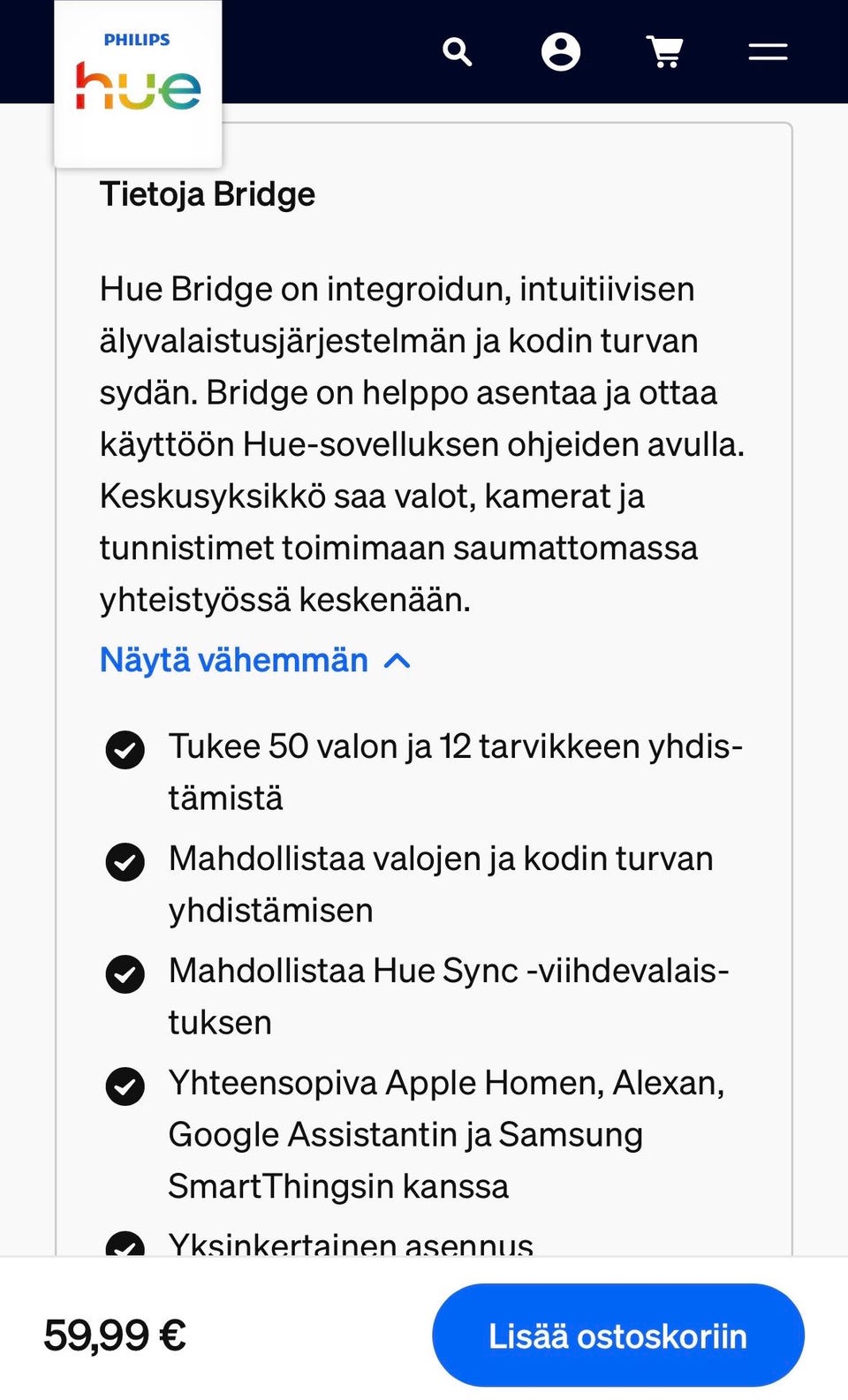 PHILIPS
hue

Tietoja Bridge

Hue Bridge on integroidun, intuitiivisen älyvalaistusjärjestelmän ja kodin turvan sydän. Bridge on helppo asentaa ja ottaa käyttöön Hue-sovelluksen ohjeiden avulla. Keskusyksikkö saa valot, kamerat ja tunnistimet toimimaan saumattomassa yhteistyössä keskenään.

Näytä vähemmän

Tukee 50 valon ja 12 tarvikkeen yhdistämistä

Mahdollistaa valojen ja kodin turvan yhdistämisen

Mahdollistaa Hue Sync -viihdevalaistuksen

Yhteensopiva Apple Homen, Alexan, Google Assistantin ja Samsung SmartThingsin kanssa

Yksinkertainen asennus

59,99 €

Lisää ostoskoriin